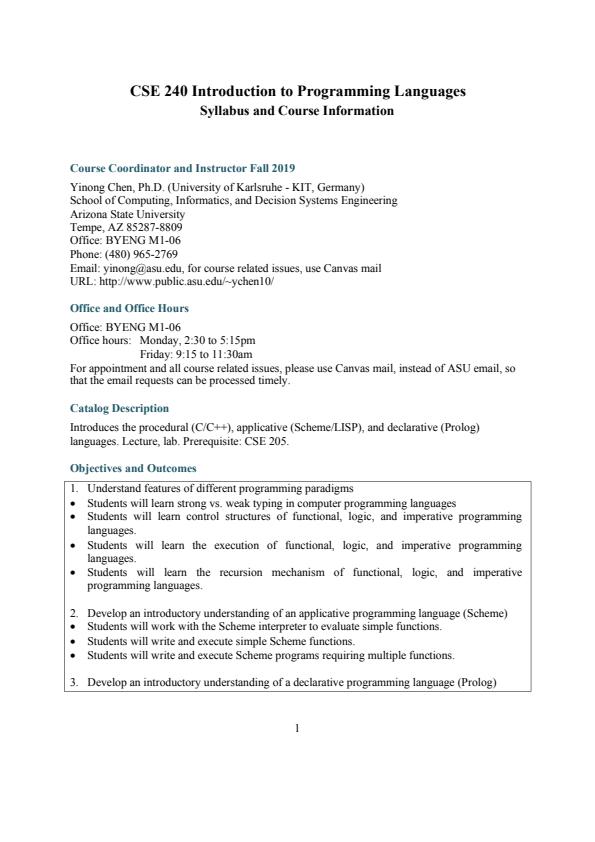 CSE 240 Introduction to Programming Languages
Syllabus and Course Information

Course Coordinator and Instructor Fall 2019

Yinong Chen, Ph.D. (University of Karlsruhe - KIT, Germany)
School of Computing, Informatics, and Decision Systems Engineering
Arizona State University
Tempe, AZ 85287-8809
Office: BYENG M1-06
Phone: (480) 965-2769
Email: yinong@asu.edu, for course related issues, use Canvas mail
URL: http://www.public.asu.edu/~ychen10/

Office and Office Hours

Office: BYENG M1-06
Office hours: Monday, 2:30 to 5:15pm
Friday: 9:15 to 11:30am
For appointment and all course related issues, please use Canvas mail, instead of ASU email, so that the email requests can be processed timely.

Catalog Description

Introduces the procedural (C/C++), applicative (Scheme/LISP), and declarative (Prolog) languages. Lecture, lab. Prerequisite: CSE 205.

Objectives and Outcomes

1. Understand features of different programming paradigms
• Students will learn strong vs. weak typing in computer programming languages
• Students will learn control structures of functional, logic, and imperative programming languages.
• Students will learn the execution of functional, logic, and imperative programming languages.
• Students will learn the recursion mechanism of functional, logic, and imperative programming languages.

2. Develop an introductory understanding of an applicative programming language (Scheme)
• Students will work with the Scheme interpreter to evaluate simple functions.
• Students will write and execute simple Scheme functions.
• Students will write and execute Scheme programs requiring multiple functions.

3. Develop an introductory understanding of a declarative programming language (Prolog)

1